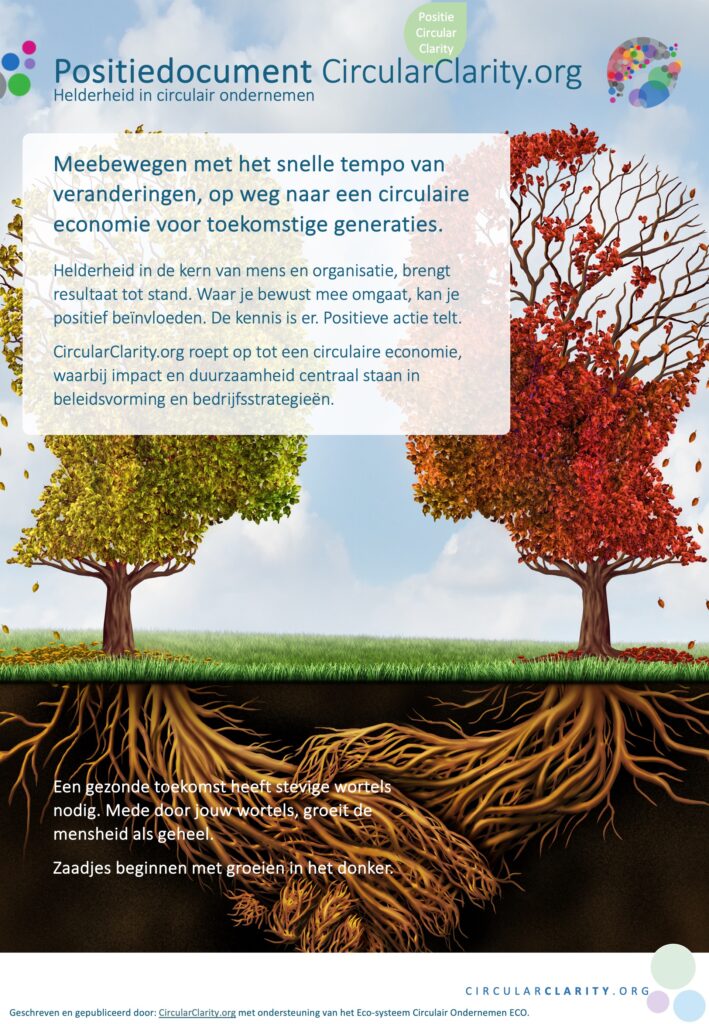 Positie Circular Clarity

Positiedocument CircularClarity.org
Helderheid in circulair ondernemen

Meebewegen met het snelle tempo van veranderingen, op weg naar een circulaire economie voor toekomstige generaties.

Helderheid in de kern van mens en organisatie, brengt resultaat tot stand. Waar je bewust mee omgaat, kan je positief beïnvloeden. De kennis is er. Positieve actie telt.

CircularClarity.org roept op tot een circulaire economie, waarbij impact en duurzaamheid centraal staan in beleidsvorming en bedrijfsstrategieën.

Een gezonde toekomst heeft stevige wortels nodig. Mede door jouw wortels, groeit de mensheid als geheel.

Zaadjes beginnen met groeien in het donker.

CIRCULARCLARITY.ORG

Geschreven en gepubliceerd door: CircularClarity.org met ondersteuning van het Eco-systeem Circulair Ondernemen ECO.